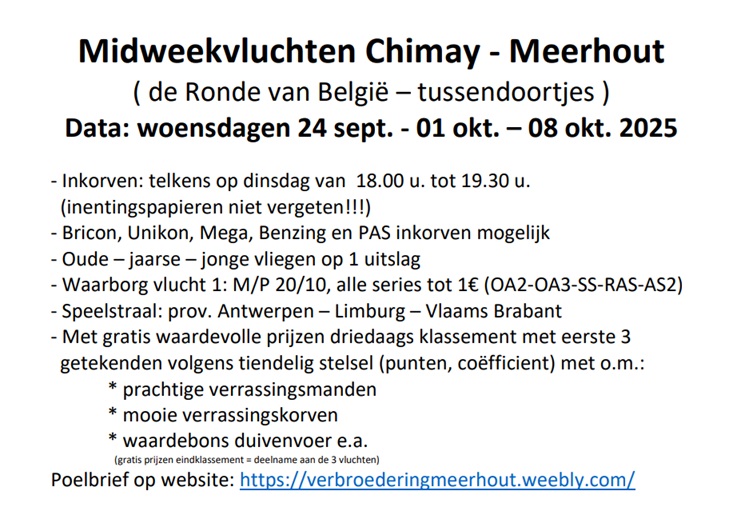 Midweekvluchten Chimay - Meerhout

( de Ronde van België – tussendoortjes )

Data: woensdagen 24 sept. - 01 okt. – 08 okt. 2025

- Inkorven: telkens op dinsdag van 18.00 u. tot 19.30 u. (inentingspapieren niet vergeten!!!)
- Bricon, Unikon, Mega, Benzing en PAS inkorven mogelijk
- Oude – jaarse – jonge vliegen op 1 uitslag
- Waarborg vlucht 1: M/P 20/10, alle series tot 1€ (OA2-OA3-SS-RAS-AS2)
- Speelstraal: prov. Antwerpen – Limburg – Vlaams Brabant
- Met gratis waardevolle prijzen driedaags klassement met eerste 3 getekenden volgens tiendelig stelsel (punten, coëfficient) met o.m.:
* prachtige verrassingsmanden
* mooie verrassingskorven
* waardebons duivenvoer e.a.
(gratis prijzen eindklassement = deelname aan de 3 vluchten)

Poelbrief op website: https://verbroederingmeerhout.weebly.com/